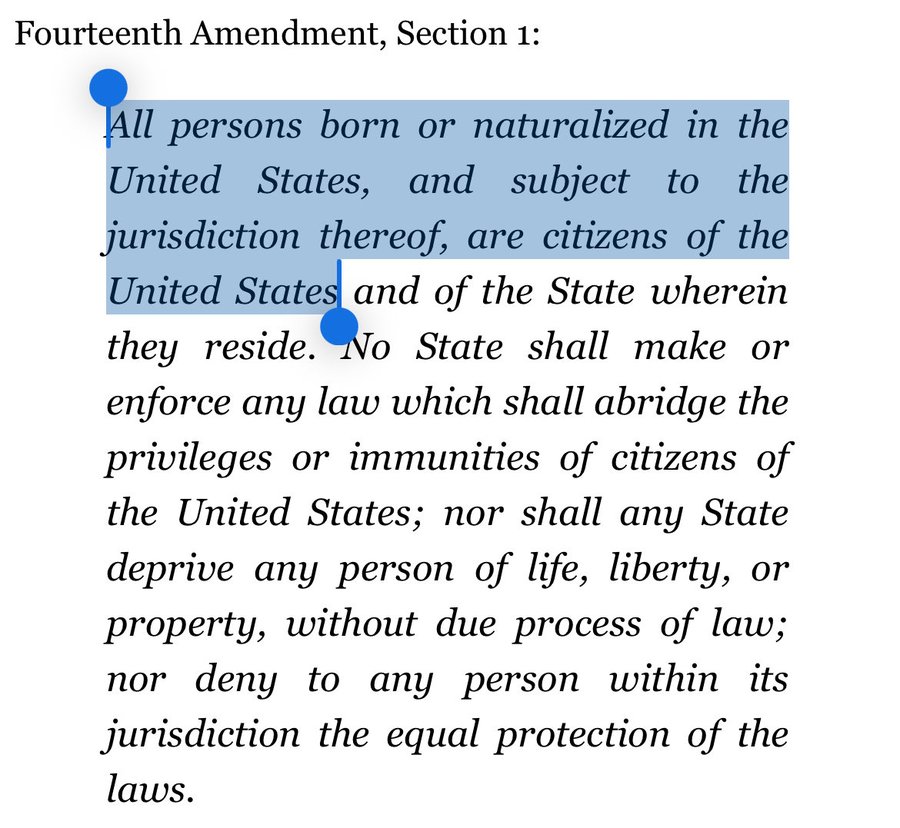 Fourteenth Amendment, Section 1:

All persons born or naturalized in the United States, and subject to the jurisdiction thereof, are citizens of the United States and of the State wherein they reside. No State shall make or enforce any law which shall abridge the privileges or immunities of citizens of the United States; nor shall any State deprive any person of life, liberty, or property, without due process of law; nor deny to any person within its jurisdiction the equal protection of the laws.